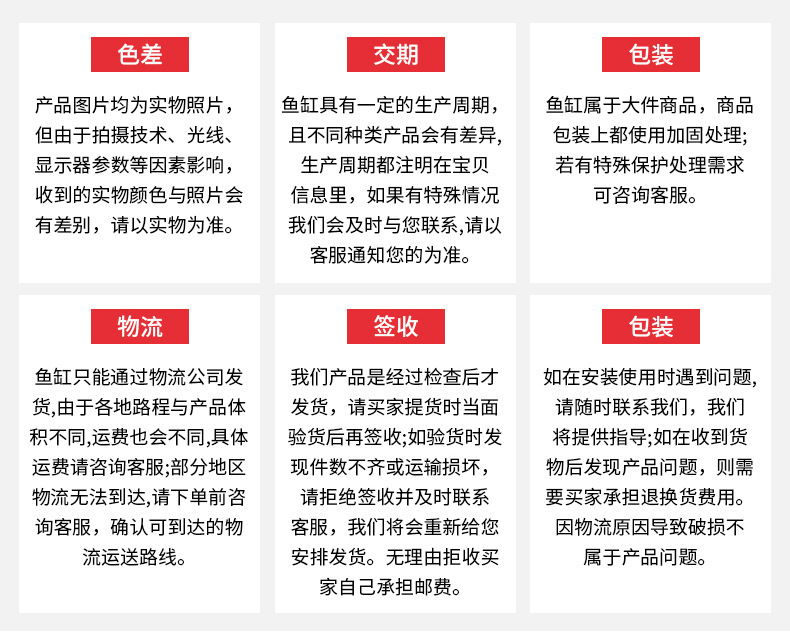 色差

产品图片均为实物照片，但由于拍摄技术、光线、显示器参数等因素影响，收到的实物颜色与照片会有差别，请以实物为准。

交期

鱼缸具有一定的生产周期，且不同种类产品会有差异，生产周期都注明在宝贝信息里，如果有特殊情况我们会及时与您联系,请以客服通知您的为准。

包装

鱼缸属于大件商品，商品包装上都使用加固处理;若有特殊保护处理需求可咨询客服。

物流

鱼缸只能通过物流公司发货,由于各地路程与产品体积不同,运费也会不同,具体运费请咨询客服;部分地区物流无法到达,请下单前咨询客服，确认可到达的物流运送路线。

签收

我们产品是经过检查后才发货，请买家提货时当面验货后再签收;如验货时发现件数不齐或运输损坏，请拒绝签收并及时联系客服，我们将会重新给您安排发货。无理由拒收买家自己承担邮费。

包装

如在安装使用时遇到问题,请随时联系我们，我们将提供指导;如在收到货物后发现产品问题，则需要买家承担退换货费用。因物流原因导致破损不属于产品问题。